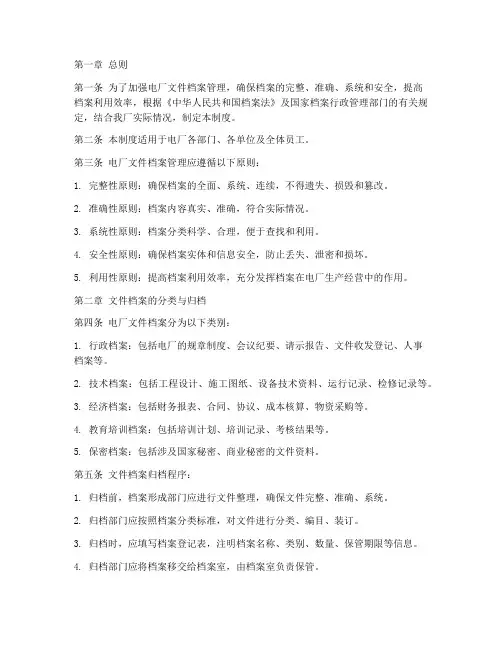 第一章 总则

第一条 为了加强电厂文件档案管理，确保档案的完整、准确、系统和安全，提高档案利用效率，根据《中华人民共和国档案法》及国家档案行政管理部门的有关规定，结合我厂实际情况，制定本制度。

第二条 本制度适用于电厂各部门、各单位及全体员工。

第三条 电厂文件档案管理应遵循以下原则：

1. 完整性原则：确保档案的全面、系统、连续，不得遗失、损毁和篡改。

2. 准确性原则：档案内容真实、准确，符合实际情况。

3. 系统性原则：档案分类科学、合理，便于查找和利用。

4. 安全性原则：确保档案实体和信息安全，防止丢失、泄密和损坏。

5. 利用性原则：提高档案利用效率，充分发挥档案在电厂生产经营中的作用。

第二章 文件档案的分类与归档

第四条 电厂文件档案分为以下类别：

1. 行政档案：包括电厂的规章制度、会议纪要、请示报告、文件收发登记、人事档案等。

2. 技术档案：包括工程设计、施工图纸、设备技术资料、运行记录、检修记录等。

3. 经济档案：包括财务报表、合同、协议、成本核算、物资采购等。

4. 教育培训档案：包括培训计划、培训记录、考核结果等。

5. 保密档案：包括涉及国家秘密、商业秘密的文件资料。

第五条 文件档案归档程序：

1. 归档前，档案形成部门应进行文件整理，确保文件完整、准确、系统。

2. 归档部门应按照档案分类标准，对文件进行分类、编目、装订。

3. 归档时，应填写档案登记表，注明档案名称、类别、数量、保管期限等信息。

4. 归档部门应将档案移交给档案室，由档案室负责保管。